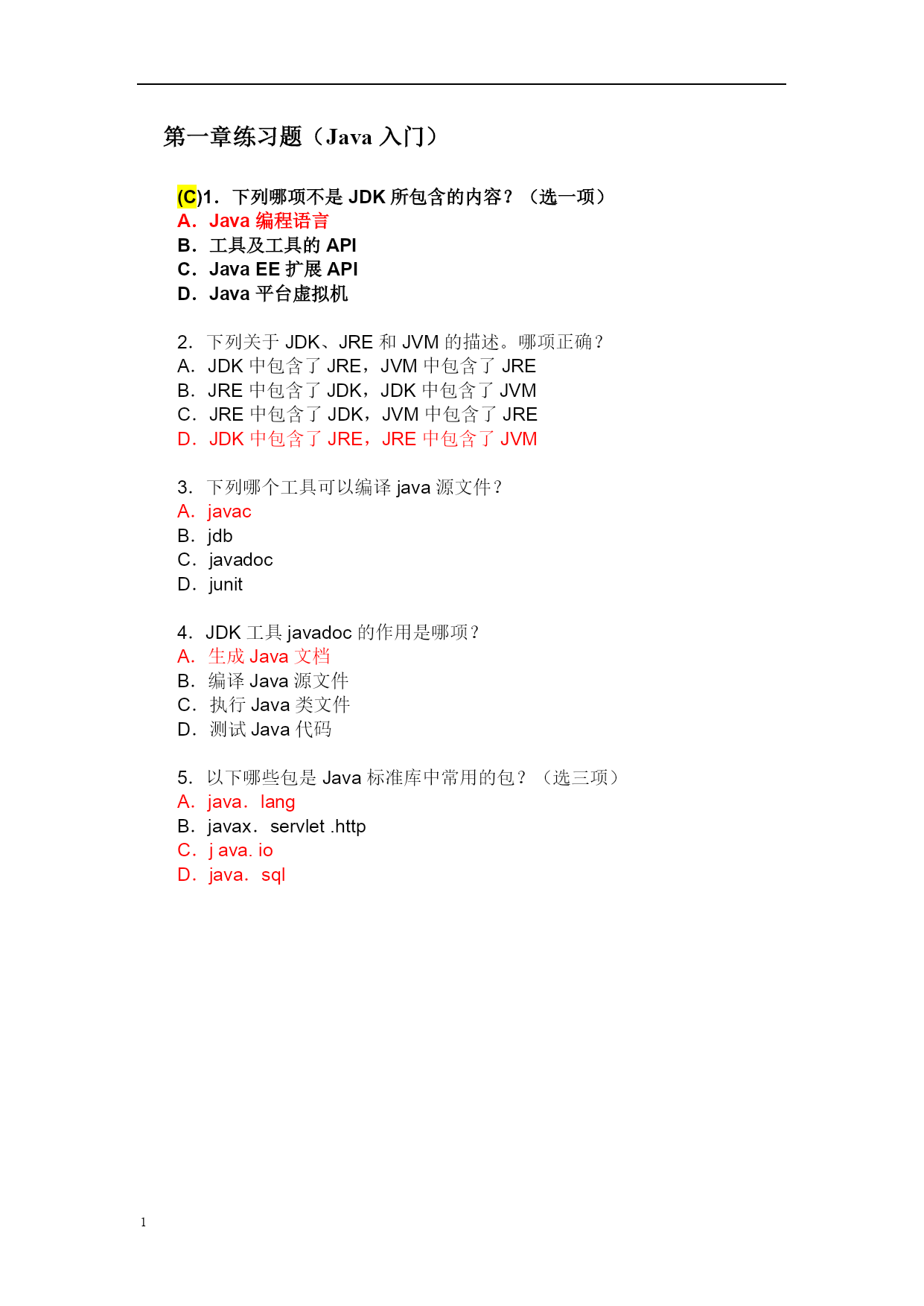 第一章练习题（Java 入门）

(C)1．下列哪项不是 JDK 所包含的内容？（选一项）
A．Java 编程语言
B．工具及工具的 API
C．Java EE 扩展 API
D．Java 平台虚拟机

2．下列关于 JDK、JRE 和 JVM 的描述。哪项正确？
A．JDK 中包含了 JRE，JVM 中包含了 JRE
B．JRE 中包含了 JDK，JDK 中包含了 JVM
C．JRE 中包含了 JDK，JVM 中包含了 JRE
D．JDK 中包含了 JRE，JRE 中包含了 JVM

3．下列哪个工具可以编译 java 源文件？
A．javac
B．jdb
C．javadoc
D．junit

4．JDK 工具 javadoc 的作用是哪项？
A．生成 Java 文档
B．编译 Java 源文件
C．执行 Java 类文件
D．测试 Java 代码

5．以下哪些包是 Java 标准库中常用的包？（选三项）
A．java．lang
B．javax．servlet .http
C．j ava. io
D．java．sql

1